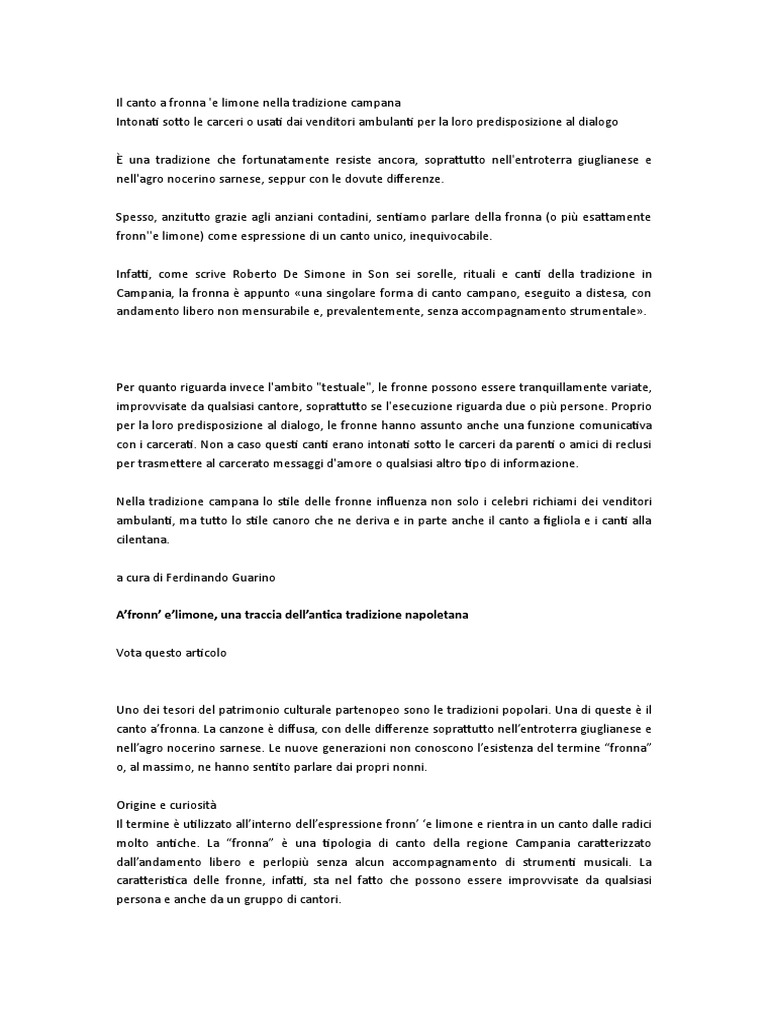 Il canto a fronna 'e limone nella tradizione campana
Intonati sotto le carceri o usati dai venditori ambulanti per la loro predisposizione al dialogo

È una tradizione che fortunatamente resiste ancora, soprattutto nell'entroterra giuglianese e nell'agro nocerino sarnese, seppur con le dovute differenze.

Spesso, anzitutto grazie agli anziani contadini, sentiamo parlare della fronna (o più esattamente fronn''e limone) come espressione di un canto unico, inequivocabile.

Infatti, come scrive Roberto De Simone in Son sei sorelle, rituali e canti della tradizione in Campania, la fronna è appunto «una singolare forma di canto campano, eseguito a distesa, con andamento libero non mensurabile e, prevalentemente, senza accompagnamento strumentale».

Per quanto riguarda invece l'ambito "testuale", le fronne possono essere tranquillamente variate, improvvisate da qualsiasi cantore, soprattutto se l'esecuzione riguarda due o più persone. Proprio per la loro predisposizione al dialogo, le fronne hanno assunto anche una funzione comunicativa con i carcerati. Non a caso questi canti erano intonati sotto le carceri da parenti o amici di reclusi per trasmettere al carcerato messaggi d'amore o qualsiasi altro tipo di informazione.

Nella tradizione campana lo stile delle fronne influenza non solo i celebri richiami dei venditori ambulanti, ma tutto lo stile canoro che ne deriva e in parte anche il canto a figliola e i canti alla cilentana.

a cura di Ferdinando Guarino

A'fronn' e'limone, una traccia dell'antica tradizione napoletana

Vota questo articolo

Uno dei tesori del patrimonio culturale partenopeo sono le tradizioni popolari. Una di queste è il canto a'fronna. La canzone è diffusa, con delle differenze soprattutto nell'entroterra giuglianese e nell'agro nocerino sarnese. Le nuove generazioni non conoscono l'esistenza del termine "fronna" o, al massimo, ne hanno sentito parlare dai propri nonni.

Origine e curiosità
Il termine è utilizzato all'interno dell'espressione fronn' 'e limone e rientra in un canto dalle radici molto antiche. La "fronna" è una tipologia di canto della regione Campania caratterizzato dall'andamento libero e perlopiù senza alcun accompagnamento di strumenti musicali. La caratteristica delle fronne, infatti, sta nel fatto che possono essere improvvisate da qualsiasi persona e anche da un gruppo di cantori.